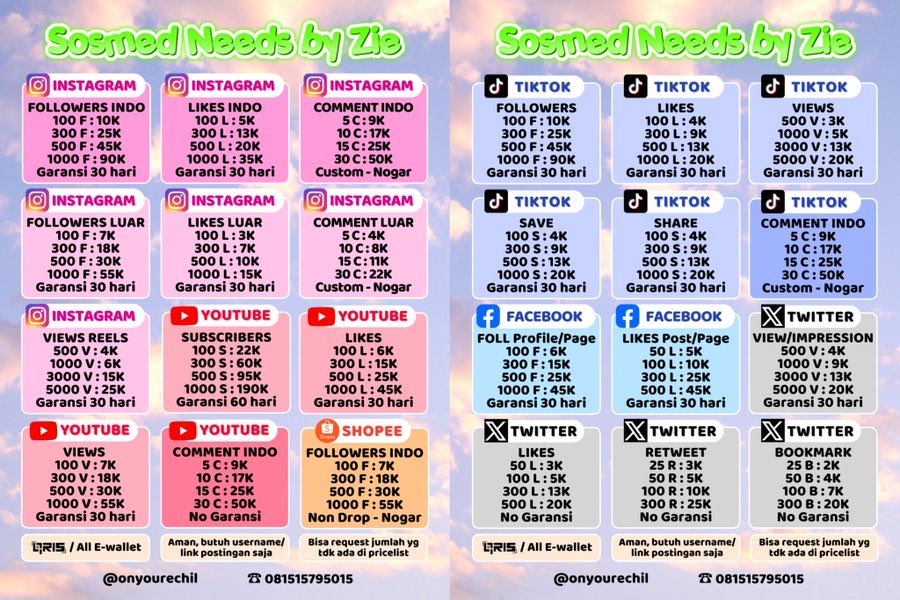 Sosmed Needs by Zie

INSTAGRAM
FOLLOWERS INDO
100 F : 10K
300 F : 25K
500 F : 45K
1000 F : 90K
Garansi 30 hari

INSTAGRAM
LIKES INDO
100 L : 5K
300 L : 13K
500 L : 20K
1000 L : 35K
Garansi 30 hari

INSTAGRAM
COMMENT INDO
5 C : 9K
10 C : 17K
15 C : 25K
30 C : 50K
Custom - Nogar

INSTAGRAM
FOLLOWERS LUAR
100 F : 7K
300 F : 18K
500 F : 30K
1000 F : 55K
Garansi 30 hari

INSTAGRAM
LIKES LUAR
100 L : 3K
300 L : 7K
500 L : 10K
1000 L : 15K
Garansi 30 hari

INSTAGRAM
COMMENT LUAR
5 C : 4K
10 C : 8K
15 C : 11K
30 C : 22K
Custom - Nogar

INSTAGRAM
VIEWS REELS
500 V : 4K
1000 V : 6K
3000 V : 15K
5000 V : 25K
Garansi 30 hari

YOUTUBE
SUBSCRIBERS
100 S : 22K
300 S : 60K
500 S : 95K
1000 S : 190K
Garansi 60 hari

YOUTUBE
LIKES
100 L : 6K
300 L : 15K
500 L : 25K
1000 L : 45K
Garansi 30 hari

YOUTUBE
VIEWS
100 V : 7K
300 V : 18K
500 V : 30K
1000 V : 55K
Garansi 30 hari

YOUTUBE
COMMENT INDO
5 C : 9K
10 C : 17K
15 C : 25K
30 C : 50K
No Garansi

SHOPEE
FOLLOWERS INDO
100 F : 7K
300 F : 18K
500 F : 30K
1000 F : 55K
Non Drop - Nogar

QRIS / All E-wallet

Aman, butuh username/ link postingan saja

Bisa request jumlah yg tdk ada di pricelist

@onyourechil

☎ 081515795015

Sosmed Needs by Zie

TIKTOK
FOLLOWERS
100 F : 10K
300 F : 25K
500 F : 45K
1000 F : 90K
Garansi 30 hari

TIKTOK
LIKES
100 L : 4K
300 L : 9K
500 L : 13K
1000 L : 20K
Garansi 30 hari

TIKTOK
VIEWS
500 V : 3K
1000 V : 5K
3000 V : 13K
5000 V : 20K
Garansi 30 hari

TIKTOK
SAVE
100 S : 4K
300 S : 9K
500 S : 13K
1000 S : 20K
Garansi 30 hari

TIKTOK
SHARE
100 S : 4K
300 S : 9K
500 S : 13K
1000 S : 20K
Garansi 30 hari

TIKTOK
COMMENT INDO
5 C : 9K
10 C : 17K
15 C : 25K
30 C : 50K
Custom - Nogar

FACEBOOK
FOLL Profile/Page
100 F : 6K
300 F : 15K
500 F : 25K
1000 F : 45K
Garansi 30 hari

FACEBOOK
LIKES Post/Page
50 L : 5K
100 L : 10K
300 L : 25K
500 L : 45K
Garansi 30 hari

TWITTER
VIEW/IMPRESSION
500 V : 4K
1000 V : 9K
3000 V : 13K
5000 V : 20K
Garansi 30 hari

TWITTER
LIKES
50 L : 3K
100 L : 5K
300 L : 13K
500 L : 20K
No Garansi

TWITTER
RETWEET
25 R : 3K
50 R : 5K
100 R : 10K
300 R : 25K
No Garansi

TWITTER
BOOKMARK
25 B : 2K
50 B : 4K
100 B : 7K
300 B : 20K
No Garansi

QRIS / All E-wallet

Aman, butuh username/ link postingan saja

Bisa request jumlah yg tdk ada di pricelist

@onyourechil

☎ 081515795015